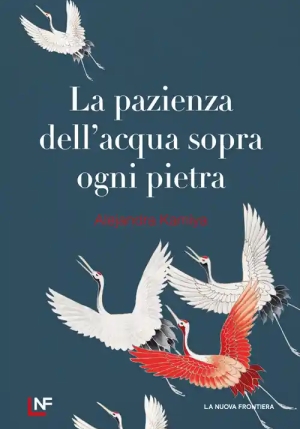 La pazienza dell'acqua sopra ogni pietra

Alejandra Kamiya

LNF

LA NUOVA FRONTIERA